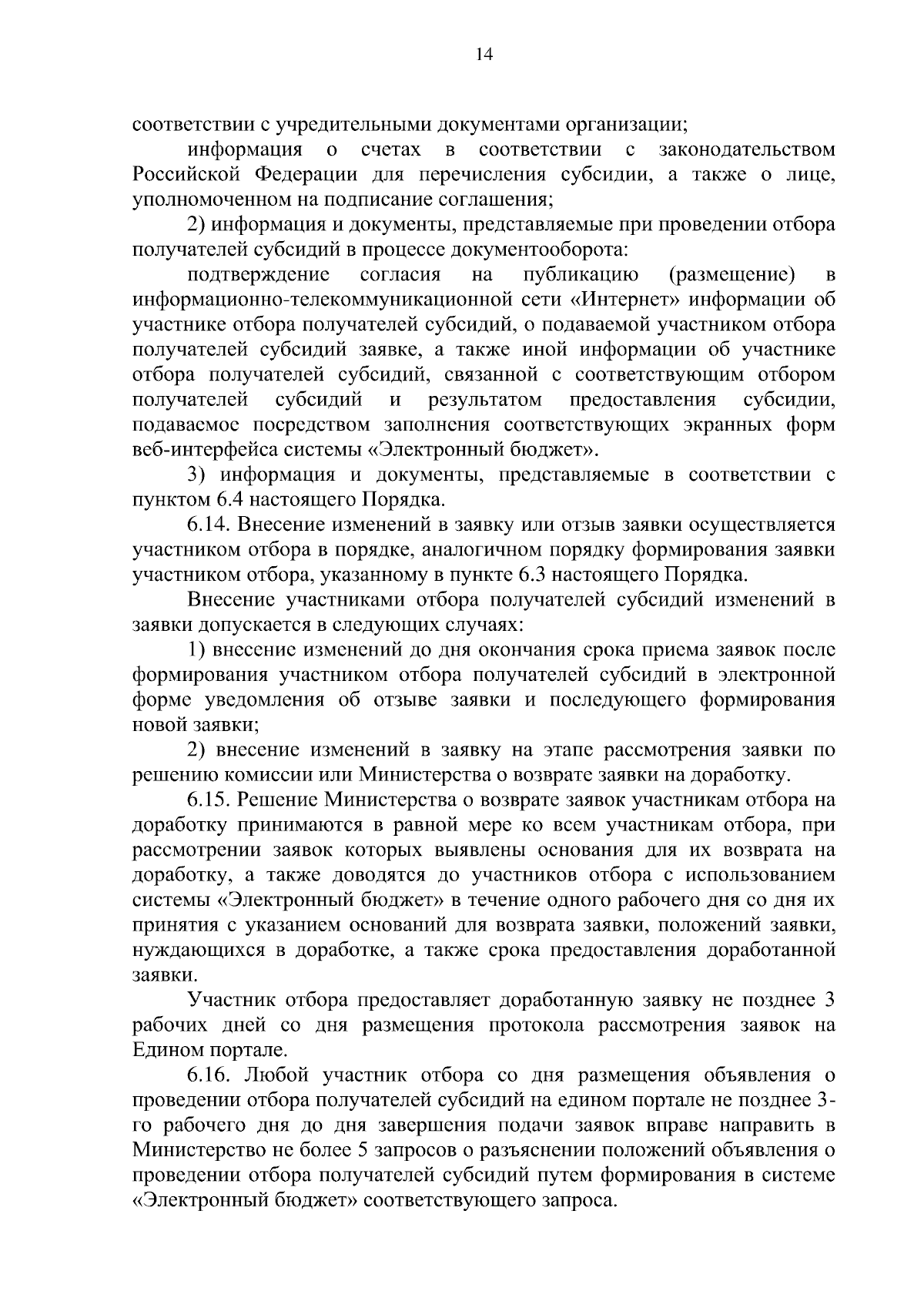 14

соответствии с учредительными документами организации;

информация о счетах в соответствии с законодательством Российской Федерации для перечисления субсидии, а также о лице, уполномоченном на подписание соглашения;

2) информация и документы, представляемые при проведении отбора получателей субсидий в процессе документооборота:

подтверждение согласия на публикацию (размещение) в информационно-телекоммуникационной сети «Интернет» информации об участнике отбора получателей субсидий, о подаваемой участником отбора получателей субсидий заявке, а также иной информации об участнике отбора получателей субсидий, связанной с соответствующим отбором получателей субсидий и результатом предоставления субсидии, подаваемое посредством заполнения соответствующих экранных форм веб-интерфейса системы «Электронный бюджет».

3) информация и документы, представляемые в соответствии с пунктом 6.4 настоящего Порядка.

6.14. Внесение изменений в заявку или отзыв заявки осуществляется участником отбора в порядке, аналогичном порядку формирования заявки участником отбора, указанному в пункте 6.3 настоящего Порядка.

Внесение участниками отбора получателей субсидий изменений в заявки допускается в следующих случаях:

1) внесение изменений до дня окончания срока приема заявок после формирования участником отбора получателей субсидий в электронной форме уведомления об отзыве заявки и последующего формирования новой заявки;

2) внесение изменений в заявку на этапе рассмотрения заявки по решению комиссии или Министерства о возврате заявки на доработку.

6.15. Решение Министерства о возврате заявок участникам отбора на доработку принимаются в равной мере ко всем участникам отбора, при рассмотрении заявок которых выявлены основания для их возврата на доработку, а также доводятся до участников отбора с использованием системы «Электронный бюджет» в течение одного рабочего дня со дня их принятия с указанием оснований для возврата заявки, положений заявки, нуждающихся в доработке, а также срока предоставления доработанной заявки.

Участник отбора предоставляет доработанную заявку не позднее 3 рабочих дней со дня размещения протокола рассмотрения заявок на Едином портале.

6.16. Любой участник отбора со дня размещения объявления о проведении отбора получателей субсидий на едином портале не позднее 3-го рабочего дня до дня завершения подачи заявок вправе направить в Министерство не более 5 запросов о разъяснении положений объявления о проведении отбора получателей субсидий путем формирования в системе «Электронный бюджет» соответствующего запроса.